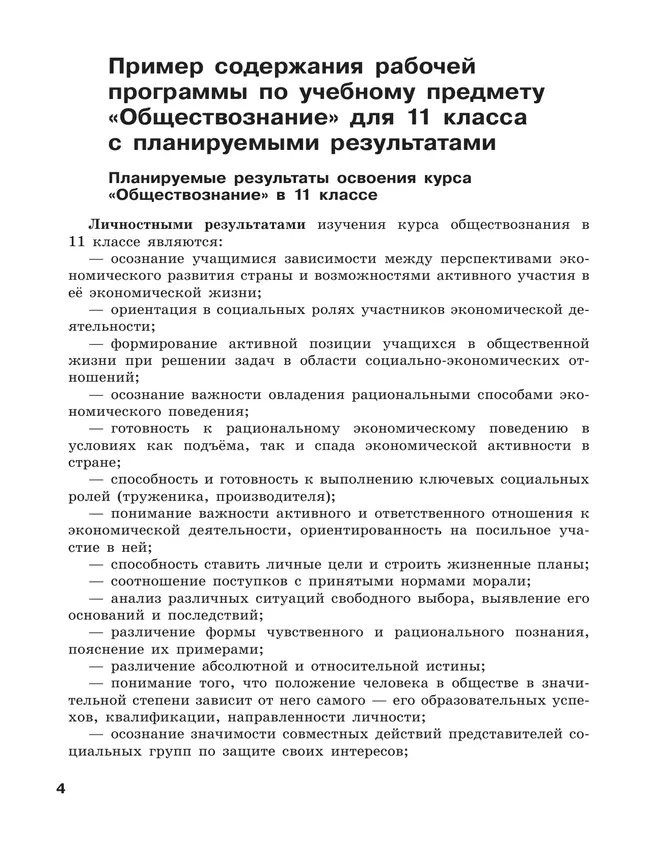 Пример содержания рабочей программы по учебному предмету «Обществознание» для 11 класса с планируемыми результатами

Планируемые результаты освоения курса «Обществознание» в 11 классе

Личностными результатами изучения курса обществознания в 11 классе являются:

— осознание учащимися зависимости между перспективами экономического развития страны и возможностями активного участия в её экономической жизни;

— ориентация в социальных ролях участников экономической деятельности;

— формирование активной позиции учащихся в общественной жизни при решении задач в области социально-экономических отношений;

— осознание важности овладения рациональными способами экономического поведения;

— готовность к рациональному экономическому поведению в условиях как подъёма, так и спада экономической активности в стране;

— способность и готовность к выполнению ключевых социальных ролей (труженика, производителя);

— понимание важности активного и ответственного отношения к экономической деятельности, ориентированность на посильное участие в ней;

— способность ставить личные цели и строить жизненные планы;

— соотношение поступков с принятыми нормами морали;

— анализ различных ситуаций свободного выбора, выявление его оснований и последствий;

— различение формы чувственного и рационального познания, пояснение их примерами;

— различение абсолютной и относительной истины;

— понимание того, что положение человека в обществе в значительной степени зависит от него самого — его образовательных успехов, квалификации, направленности личности;

— осознание значимости совместных действий представителей социальных групп по защите своих интересов;

4